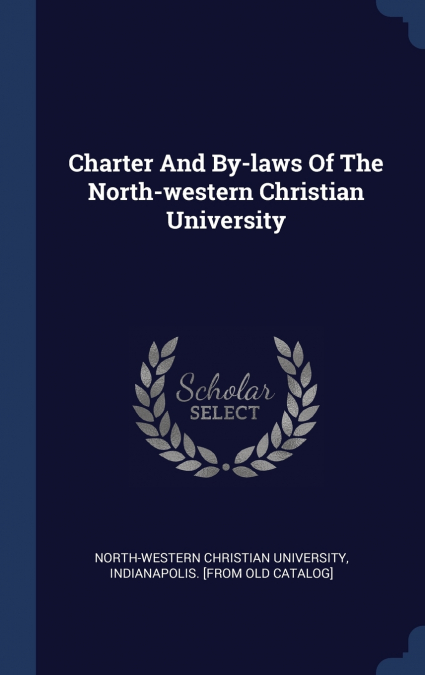 Charter And By-laws Of The North-western Christian University

Scholar
SELECT

NORTH-WESTERN CHRISTIAN UNIVERSITY, INDIANAPOLIS. [FROM OLD CATALOG]